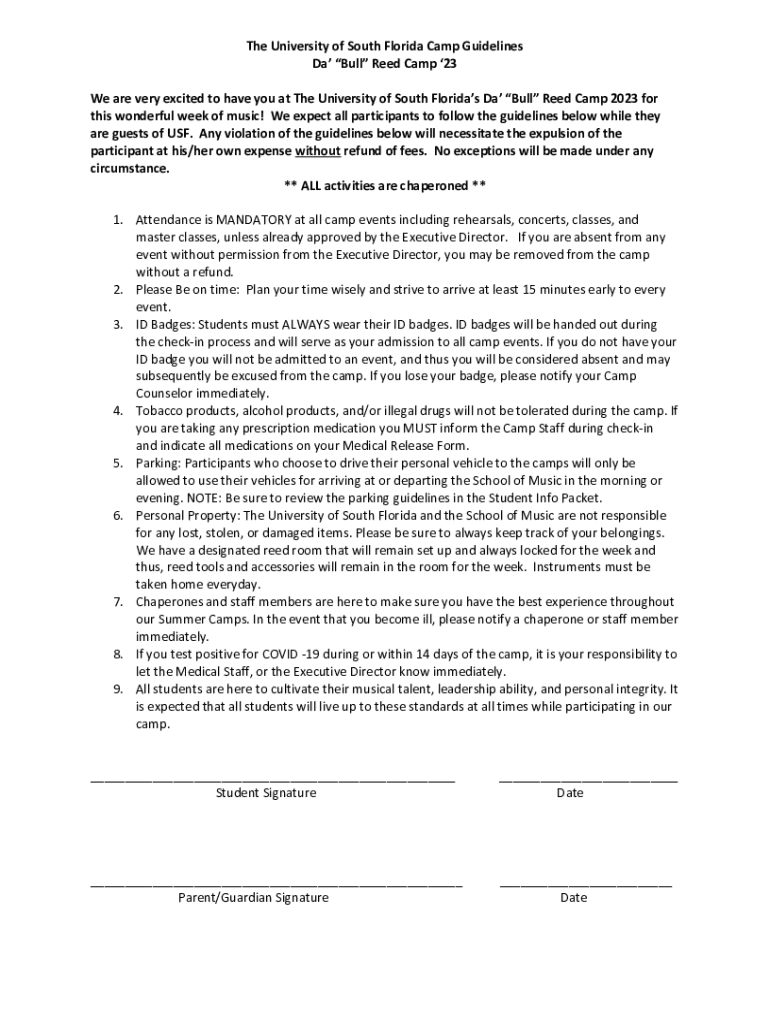 The University of South Florida Camp Guidelines
Da' "Bull" Reed Camp '23

We are very excited to have you at The University of South Florida's Da' "Bull" Reed Camp 2023 for this wonderful week of music! We expect all participants to follow the guidelines below while they are guests of USF. Any violation of the guidelines below will necessitate the expulsion of the participant at his/her own expense without refund of fees. No exceptions will be made under any circumstance.

** ALL activities are chaperoned **

1. Attendance is MANDATORY at all camp events including rehearsals, concerts, classes, and master classes, unless already approved by the Executive Director. If you are absent from any event without permission from the Executive Director, you may be removed from the camp without a refund.
2. Please Be on time: Plan your time wisely and strive to arrive at least 15 minutes early to every event.
3. ID Badges: Students must ALWAYS wear their ID badges. ID badges will be handed out during the check-in process and will serve as your admission to all camp events. If you do not have your ID badge you will not be admitted to an event, and thus you will be considered absent and may subsequently be excused from the camp. If you lose your badge, please notify your Camp Counselor immediately.
4. Tobacco products, alcohol products, and/or illegal drugs will not be tolerated during the camp. If you are taking any prescription medication you MUST inform the Camp Staff during check-in and indicate all medications on your Medical Release Form.
5. Parking: Participants who choose to drive their personal vehicle to the camps will only be allowed to use their vehicles for arriving at or departing the School of Music in the morning or evening. NOTE: Be sure to review the parking guidelines in the Student Info Packet.
6. Personal Property: The University of South Florida and the School of Music are not responsible for any lost, stolen, or damaged items. Please be sure to always keep track of your belongings. We have a designated reed room that will remain set up and always locked for the week and thus, reed tools and accessories will remain in the room for the week. Instruments must be taken home everyday.
7. Chaperones and staff members are here to make sure you have the best experience throughout our Summer Camps. In the event that you become ill, please notify a chaperone or staff member immediately.
8. If you test positive for COVID -19 during or within 14 days of the camp, it is your responsibility to let the Medical Staff, or the Executive Director know immediately.
9. All students are here to cultivate their musical talent, leadership ability, and personal integrity. It is expected that all students will live up to these standards at all times while participating in our camp.

Student Signature
Date

Parent/Guardian Signature
Date